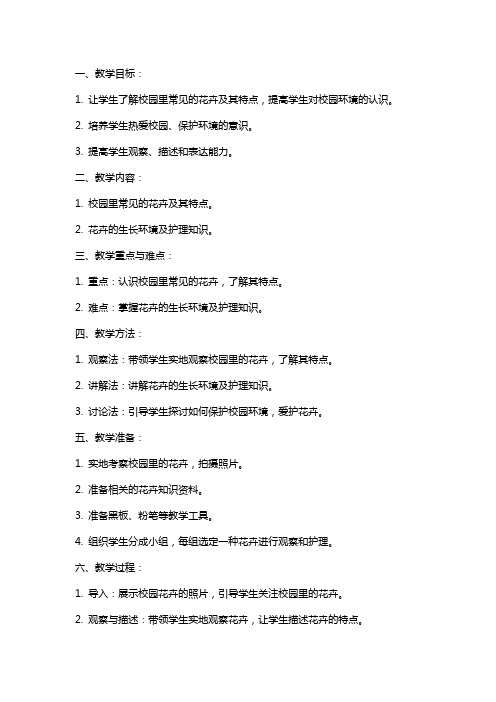 一、教学目标：

1. 让学生了解校园里常见的花卉及其特点，提高学生对校园环境的认识。

2. 培养学生热爱校园、保护环境的意识。

3. 提高学生观察、描述和表达能力。

二、教学内容：

1. 校园里常见的花卉及其特点。

2. 花卉的生长环境及护理知识。

三、教学重点与难点：

1. 重点：认识校园里常见的花卉，了解其特点。

2. 难点：掌握花卉的生长环境及护理知识。

四、教学方法：

1. 观察法：带领学生实地观察校园里的花卉，了解其特点。

2. 讲解法：讲解花卉的生长环境及护理知识。

3. 讨论法：引导学生探讨如何保护校园环境，爱护花卉。

五、教学准备：

1. 实地考察校园里的花卉，拍摄照片。

2. 准备相关的花卉知识资料。

3. 准备黑板、粉笔等教学工具。

4. 组织学生分成小组，每组选定一种花卉进行观察和护理。

六、教学过程：

1. 导入：展示校园花卉的照片，引导学生关注校园里的花卉。

2. 观察与描述：带领学生实地观察花卉，让学生描述花卉的特点。